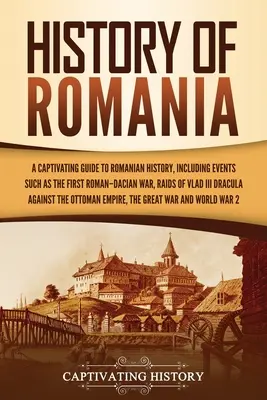 HISTORY OF ROMANIA

A CAPTIVATING GUIDE TO ROMANIAN HISTORY, INCLUDING EVENTS SUCH AS THE FIRST ROMAN–DACIAN WAR, RAIDS OF VLAD III DRACULA AGAINST THE OTTOMAN EMPIRE, THE GREAT WAR AND WORLD WAR 2

CAPTIVATING HISTORY